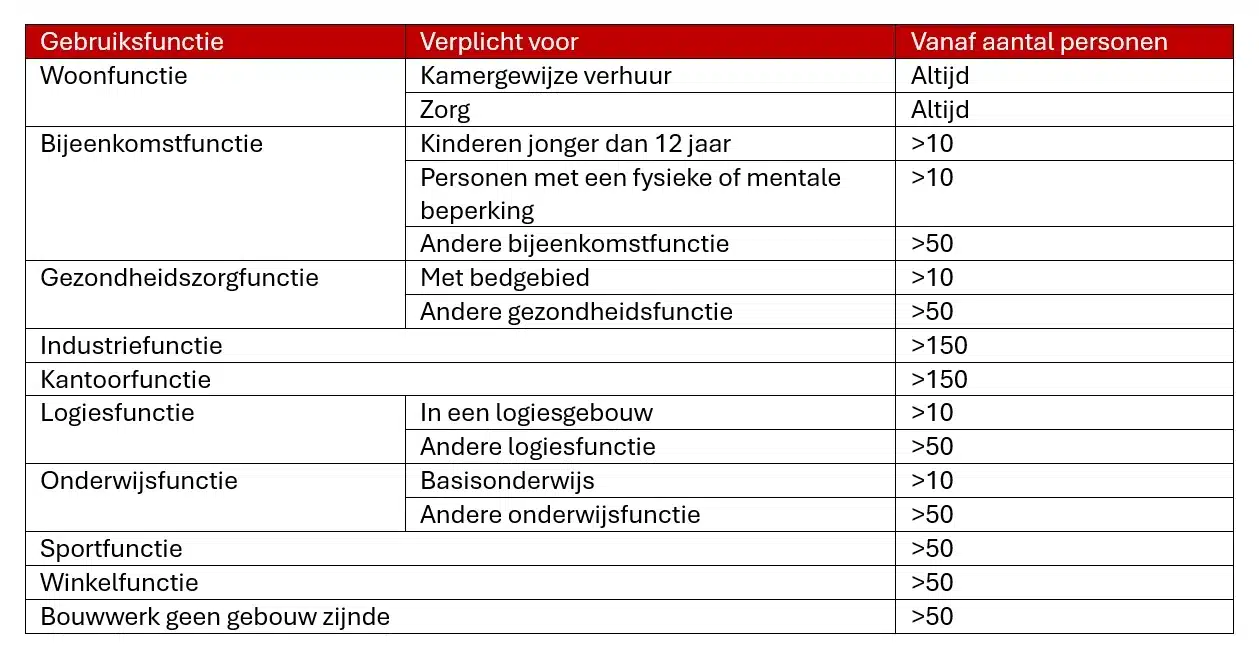 | Gebruiksfunctie | Verplicht voor | Vanaf aantal personen |
|---|---|---|
| Woonfunctie | Kamergewijze verhuur | Altijd |
| | Zorg | Altijd |
| Bijeenkomstfunctie | Kinderen jonger dan 12 jaar | >10 |
| | Personen met een fysieke of mentale beperking | >10 |
| | Andere bijeenkomstfunctie | >50 |
| Gezondheidszorgfunctie | Met bedgebied | >10 |
| | Andere gezondheidsfunctie | >50 |
| Industriefunctie | | >150 |
| Kantoorfunctie | | >150 |
| Logiesfunctie | In een logiesgebouw | >10 |
| | Andere logiesfunctie | >50 |
| Onderwijsfunctie | Basisonderwijs | >10 |
| | Andere onderwijsfunctie | >50 |
| Sportfunctie | | >50 |
| Winkelfunctie | | >50 |
| Bouwwerk geen gebouw zijnde | | >50 |